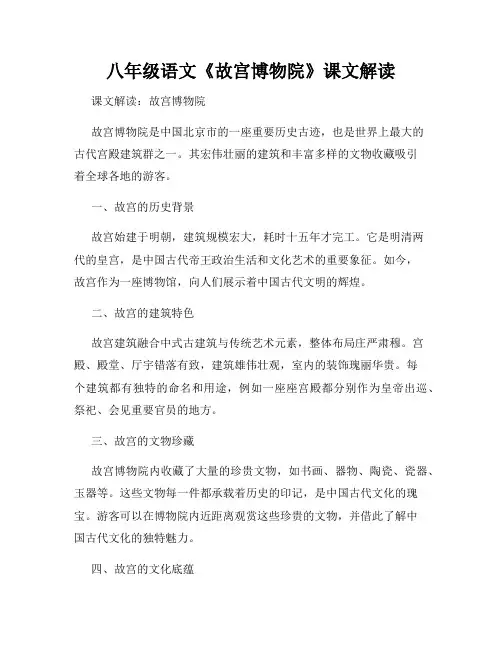 八年级语文《故宫博物院》课文解读

课文解读：故宫博物院

故宫博物院是中国北京市的一座重要历史古迹，也是世界上最大的古代宫殿建筑群之一。其宏伟壮丽的建筑和丰富多样的文物收藏吸引着全球各地的游客。

一、故宫的历史背景

故宫始建于明朝，建筑规模宏大，耗时十五年才完工。它是明清两代的皇宫，是中国古代帝王政治生活和文化艺术的重要象征。如今，故宫作为一座博物馆，向人们展示着中国古代文明的辉煌。

二、故宫的建筑特色

故宫建筑融合中式古建筑与传统艺术元素，整体布局庄严肃穆。宫殿、殿堂、厅宇错落有致，建筑雄伟壮观，室内的装饰瑰丽华贵。每个建筑都有独特的命名和用途，例如一座座宫殿都分别作为皇帝出巡、祭祀、会见重要官员的地方。

三、故宫的文物珍藏

故宫博物院内收藏了大量的珍贵文物，如书画、器物、陶瓷、瓷器、玉器等。这些文物每一件都承载着历史的印记，是中国古代文化的瑰宝。游客可以在博物院内近距离观赏这些珍贵的文物，并借此了解中国古代文化的独特魅力。

四、故宫的文化底蕴